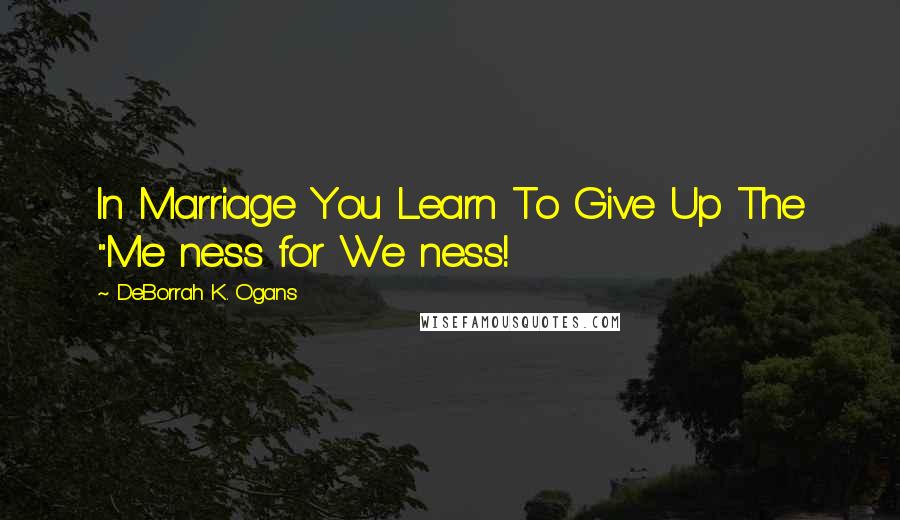 In Marriage You Learn To Give Up The "Me ness for We ness!

~ DeBorrah K. Ogans

WISEFAMOUSQUOTES.COM